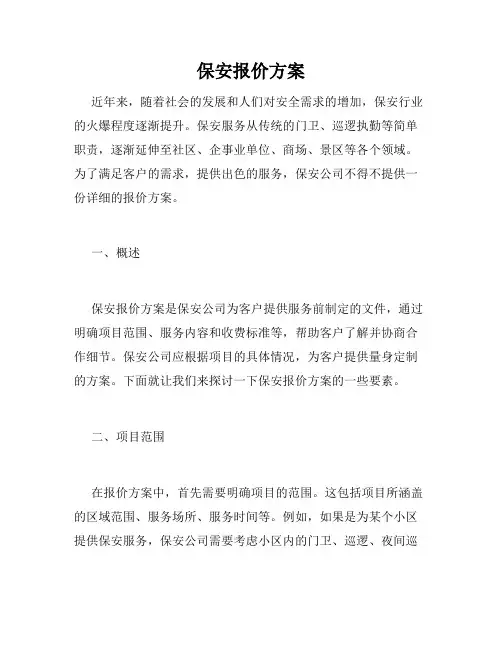 保安报价方案

近年来，随着社会的发展和人们对安全需求的增加，保安行业的火爆程度逐渐提升。保安服务从传统的门卫、巡逻执勤等简单职责，逐渐延伸至社区、企事业单位、商场、景区等各个领域。为了满足客户的需求，提供出色的服务，保安公司不得不提供一份详细的报价方案。

一、概述

保安报价方案是保安公司为客户提供服务前制定的文件，通过明确项目范围、服务内容和收费标准等，帮助客户了解并协商合作细节。保安公司应根据项目的具体情况，为客户提供量身定制的方案。下面就让我们来探讨一下保安报价方案的一些要素。

二、项目范围

在报价方案中，首先需要明确项目的范围。这包括项目所涵盖的区域范围、服务场所、服务时间等。例如，如果是为某个小区提供保安服务，保安公司需要考虑小区内的门卫、巡逻、夜间巡